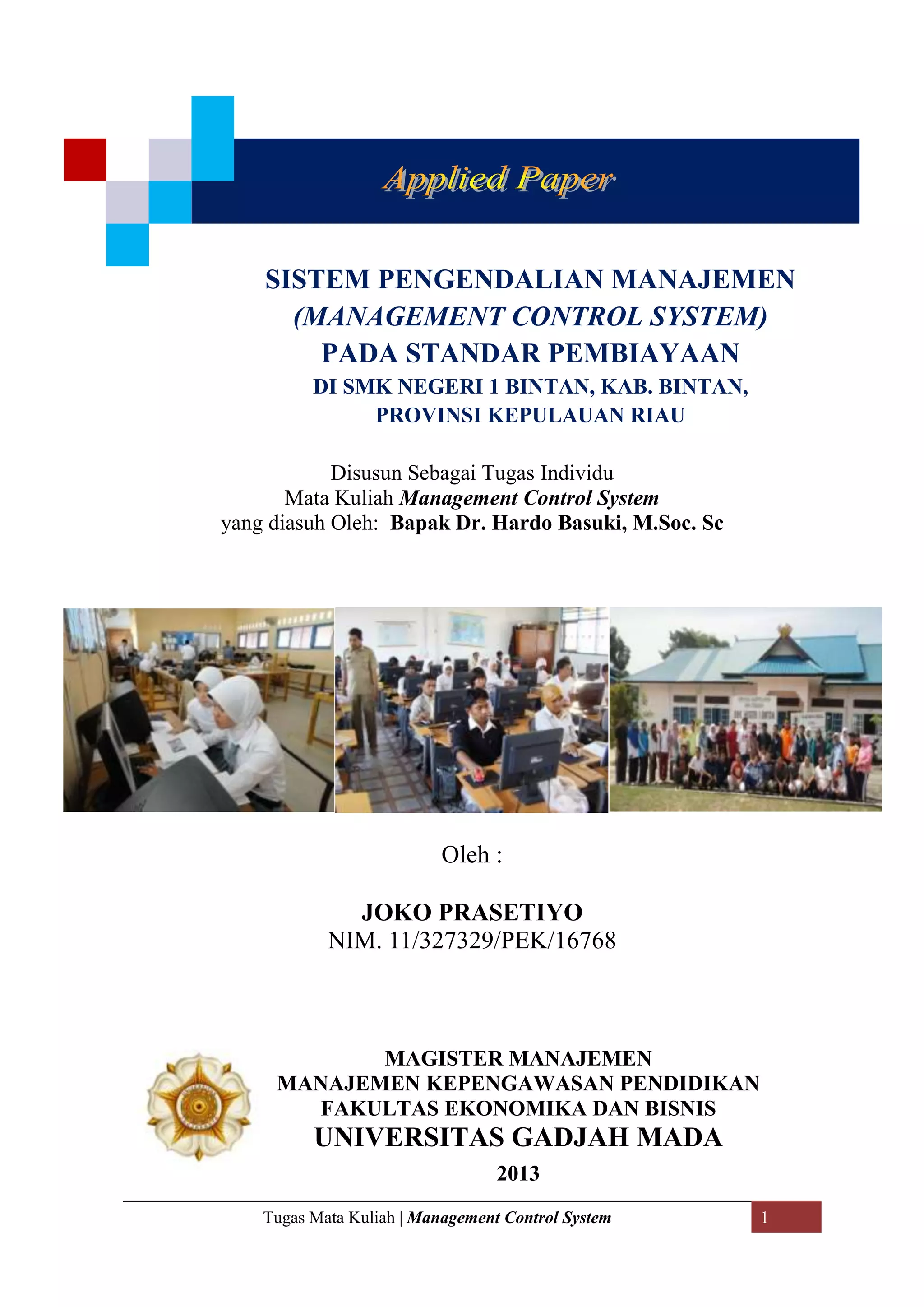 Applied Paper

SISTEM PENGENDALIAN MANAJEMEN
(MANAGEMENT CONTROL SYSTEM)
PADA STANDAR PEMBIAYAAN
DI SMK NEGERI 1 BINTAN, KAB. BINTAN,
PROVINSI KEPULAUAN RIAU

Disusun Sebagai Tugas Individu
Mata Kuliah Management Control System
yang diasuh Oleh: Bapak Dr. Hardo Basuki, M.Soc. Sc

Oleh :

JOKO PRASETIYO
NIM. 11/327329/PEK/16768

MAGISTER MANAJEMEN
MANAJEMEN KEPENGAWASAN PENDIDIKAN
FAKULTAS EKONOMIKA DAN BISNIS
UNIVERSITAS GADJAH MADA
2013

Tugas Mata Kuliah | Management Control System 1